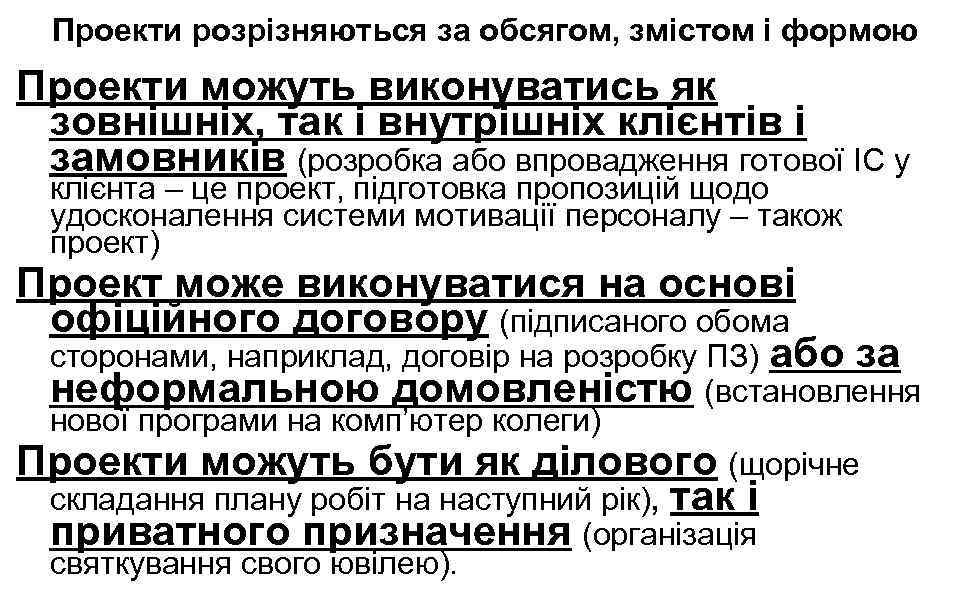 Проекти розрізняються за обсягом, змістом і формою

Проекти можуть виконуватись як зовнішніх, так і внутрішніх клієнтів і замовників (розробка або впровадження готової ІС у клієнта – це проект, підготовка пропозицій щодо удосконалення системи мотивації персоналу – також проект)

Проект може виконуватися на основі офіційного договору (підписаного обома сторонами, наприклад, договір на розробку ПЗ) або за неформальною домовленістю (встановлення нової програми на комп'ютер колеги)

Проекти можуть бути як ділового (щорічне складання плану робіт на наступний рік), так і приватного призначення (організація святкування свого ювілею).